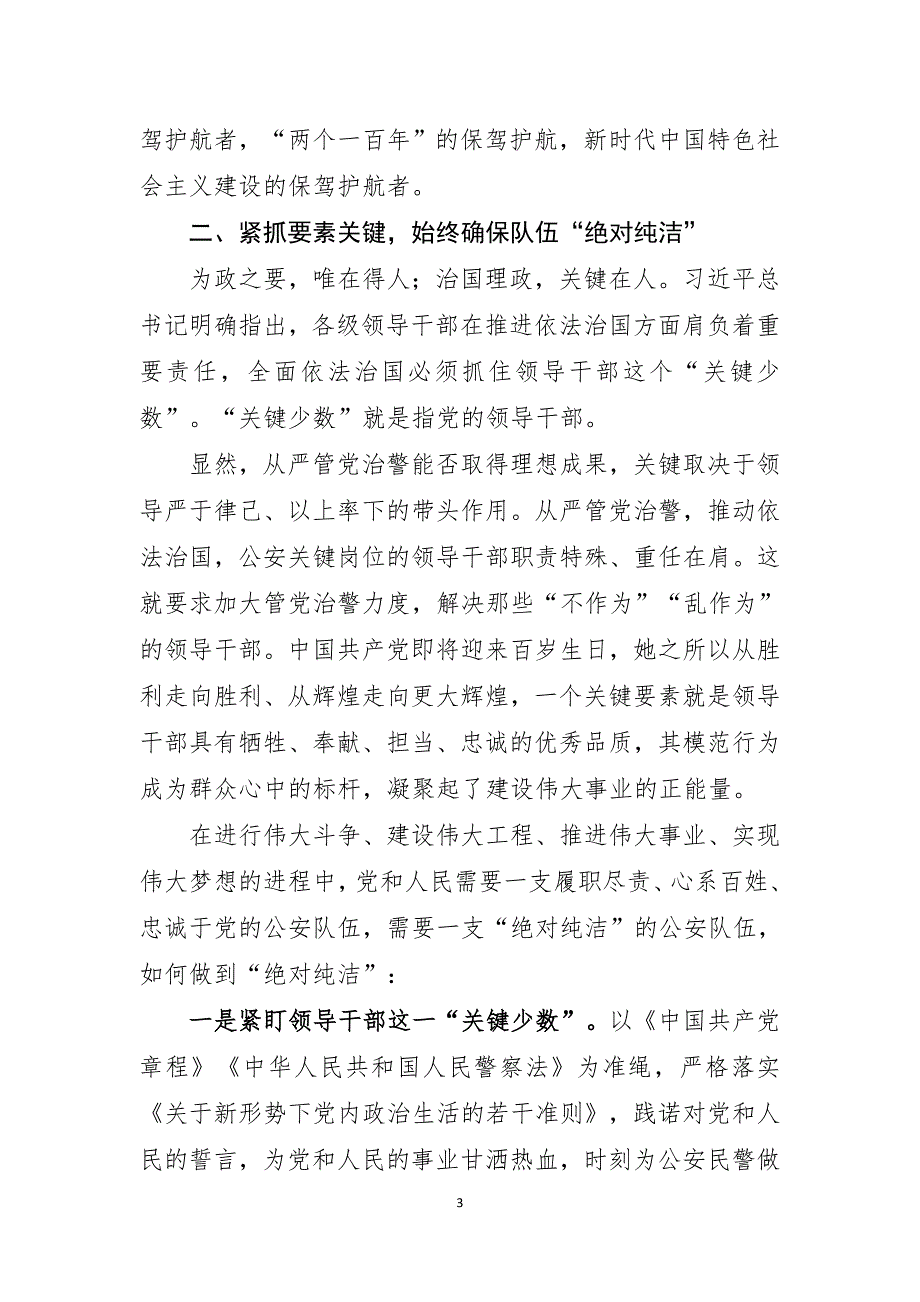 驾护航者，“两个一百年”的保驾护航，新时代中国特色社会主义建设的保驾护航者。

二、紧抓要素关键，始终确保队伍“绝对纯洁”

为政之要，唯在得人；治国理政，关键在人。习近平总书记明确指出，各级领导干部在推进依法治国方面肩负着重要责任，全面依法治国必须抓住领导干部这个“关键少数”。“关键少数”就是指党的领导干部。

显然，从严管党治警能否取得理想成果，关键取决于领导严于律己、以上率下的带头作用。从严管党治警，推动依法治国，公安关键岗位的领导干部职责特殊、重任在肩。这就要求加大管党治警力度，解决那些“不作为”“乱作为”的领导干部。中国共产党即将迎来百岁生日，她之所以从胜利走向胜利、从辉煌走向更大辉煌，一个关键要素就是领导干部具有牺牲、奉献、担当、忠诚的优秀品质，其模范行为成为群众心中的标杆，凝聚起了建设伟大事业的正能量。

在进行伟大斗争、建设伟大工程、推进伟大事业、实现伟大梦想的进程中，党和人民需要一支履职尽责、心系百姓、忠诚于党的公安队伍，需要一支“绝对纯洁”的公安队伍，如何做到“绝对纯洁”：

一是紧盯领导干部这一“关键少数”。以《中国共产党章程》《中华人民共和国人民警察法》为准绳，严格落实《关于新形势下党内政治生活的若干准则》，践诺对党和人民的誓言，为党和人民的事业甘洒热血，时刻为公安民警做

3